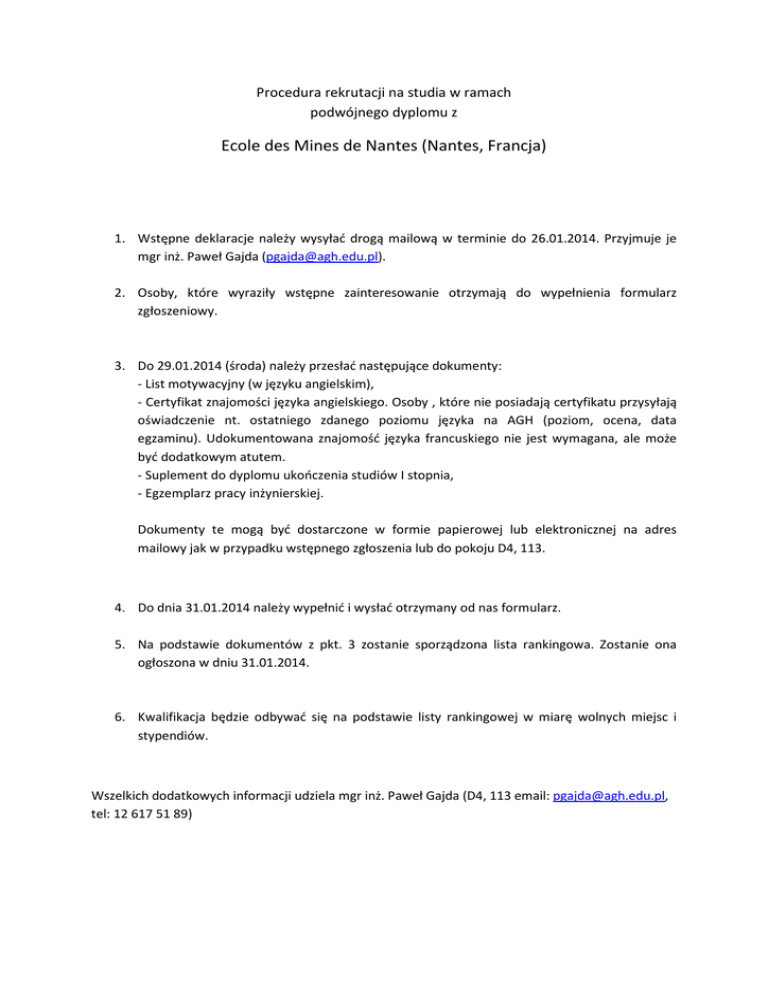 Procedura rekrutacji na studia w ramach podwójnego dyplomu z

Ecole des Mines de Nantes (Nantes, Francja)

1. Wstępne deklaracje należy wysyłać drogą mailową w terminie do 26.01.2014. Przyjmuje je mgr inż. Paweł Gajda (pgajda@agh.edu.pl).

2. Osoby, które wyraziły wstępne zainteresowanie otrzymają do wypełnienia formularz zgłoszeniowy.

3. Do 29.01.2014 (środa) należy przesłać następujące dokumenty:
- List motywacyjny (w języku angielskim),
- Certyfikat znajomości języka angielskiego. Osoby , które nie posiadają certyfikatu przysyłają oświadczenie nt. ostatniego zdanego poziomu języka na AGH (poziom, ocena, data egzaminu). Udokumentowana znajomość języka francuskiego nie jest wymagana, ale może być dodatkowym atutem.
- Suplement do dyplomu ukończenia studiów I stopnia,
- Egzemplarz pracy inżynierskiej.

Dokumenty te mogą być dostarczone w formie papierowej lub elektronicznej na adres mailowy jak w przypadku wstępnego zgłoszenia lub do pokoju D4, 113.

4. Do dnia 31.01.2014 należy wypełnić i wysłać otrzymany od nas formularz.

5. Na podstawie dokumentów z pkt. 3 zostanie sporządzona lista rankingowa. Zostanie ona ogłoszona w dniu 31.01.2014.

6. Kwalifikacja będzie odbywać się na podstawie listy rankingowej w miarę wolnych miejsc i stypendiów.

Wszelkich dodatkowych informacji udziela mgr inż. Paweł Gajda (D4, 113 email: pgajda@agh.edu.pl, tel: 12 617 51 89)